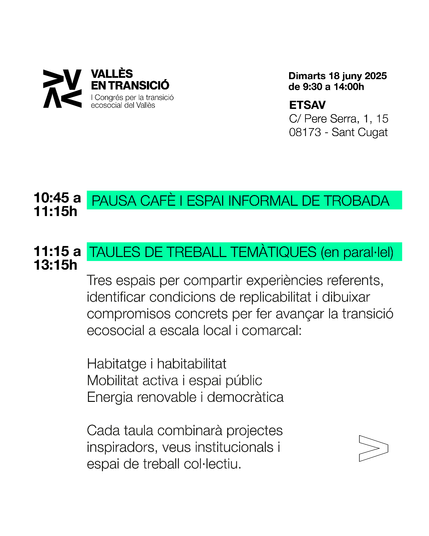 VALLÈS EN TRANSICIÓ
I Congrés per la transició ecosocial del Vallès

Dimarts 18 juny 2025
de 9:30 a 14:00h

ETSAV
C/ Pere Serra, 1, 15
08173 - Sant Cugat

10:45 a 11:15h
PAUSA CAFÈ I ESPAI INFORMAL DE TROBADA

11:15 a 13:15h
TAULES DE TREBALL TEMÀTIQUES (en paral·lel)

Tres espais per compartir experiències referents, identificar condicions de replicabilitat i dibuixar compromisos concrets per fer avançar la transició ecosocial a escala local i comarcal:

Habitatge i habitabilitat
Mobilitat activa i espai públic
Energia renovable i democràtica

Cada taula combinarà projectes inspiradors, veus institucionals i espai de treball col·lectiu.